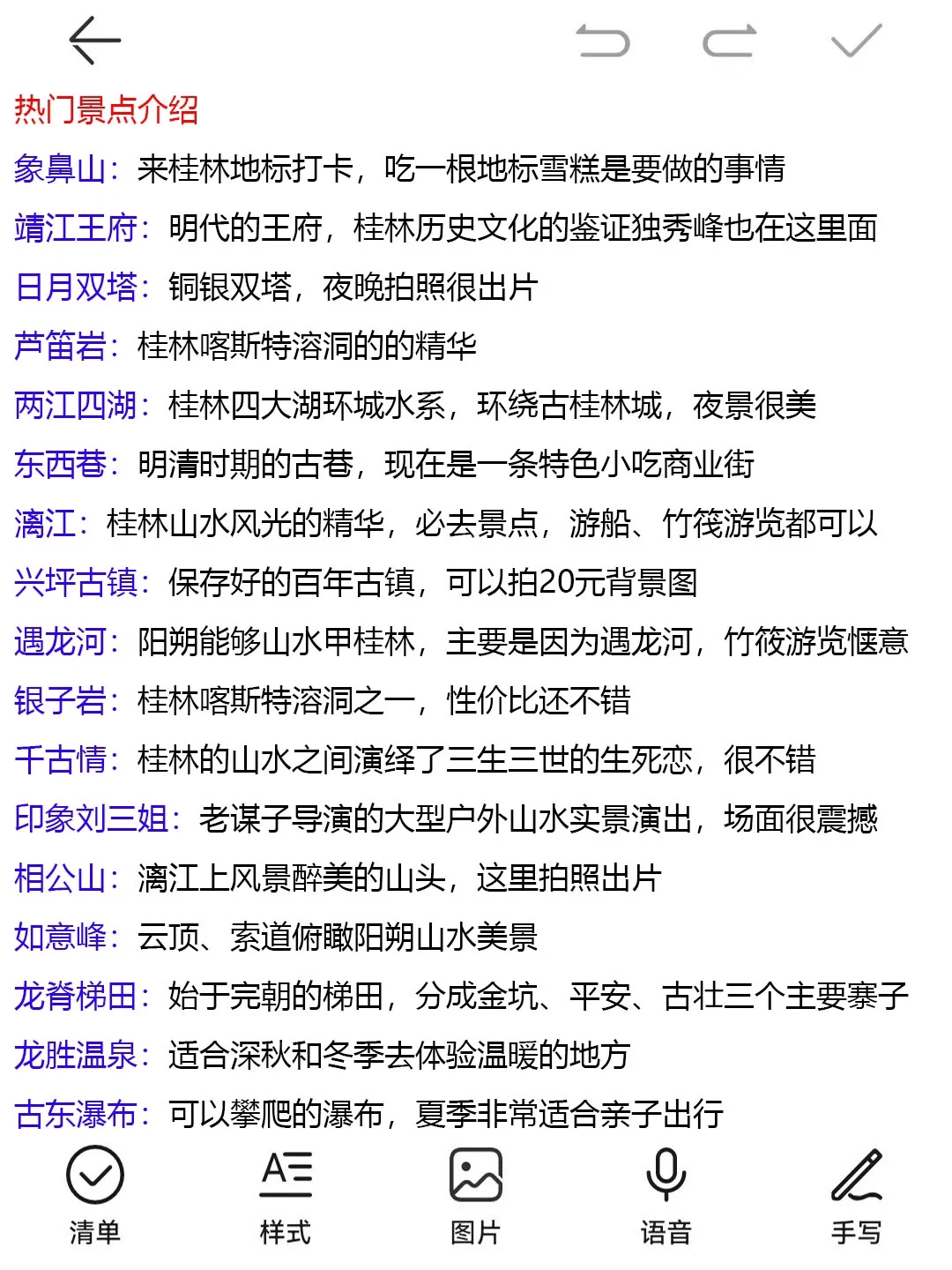 热门景点介绍

象鼻山：来桂林地标打卡，吃一根地标雪糕是要做的事情

靖江王府：明代的王府，桂林历史文化的鉴证独秀峰也在这里面

日月双塔：铜银双塔，夜晚拍照很出片

芦笛岩：桂林喀斯特溶洞的的精华

两江四湖：桂林四大湖环城水系，环绕古桂林城，夜景很美

东西巷：明清时期的古巷，现在是一条特色小吃商业街

漓江：桂林山水风光的精华，必去景点，游船、竹筏游览都可以

兴坪古镇：保存好的百年古镇，可以拍20元背景图

遇龙河：阳朔能够山水甲桂林，主要是因为遇龙河，竹筏游览惬意

银子岩：桂林喀斯特溶洞之一，性价比还不错

千古情：桂林的山水之间演绎了三生三世的生死恋，很不错

印象刘三姐：老谋子导演的大型户外山水实景演出，场面很震撼

相公山：漓江上风景醉美的山头，这里拍照出片

如意峰：云顶、索道俯瞰阳朔山水美景

龙脊梯田：始于完朝的梯田，分成金坑、平安、古壮三个主要寨子

龙胜温泉：适合深秋和冬季去体验温暖的地方

古东瀑布：可以攀爬的瀑布，夏季非常适合亲子出行

清单 样式 图片 语音 手写